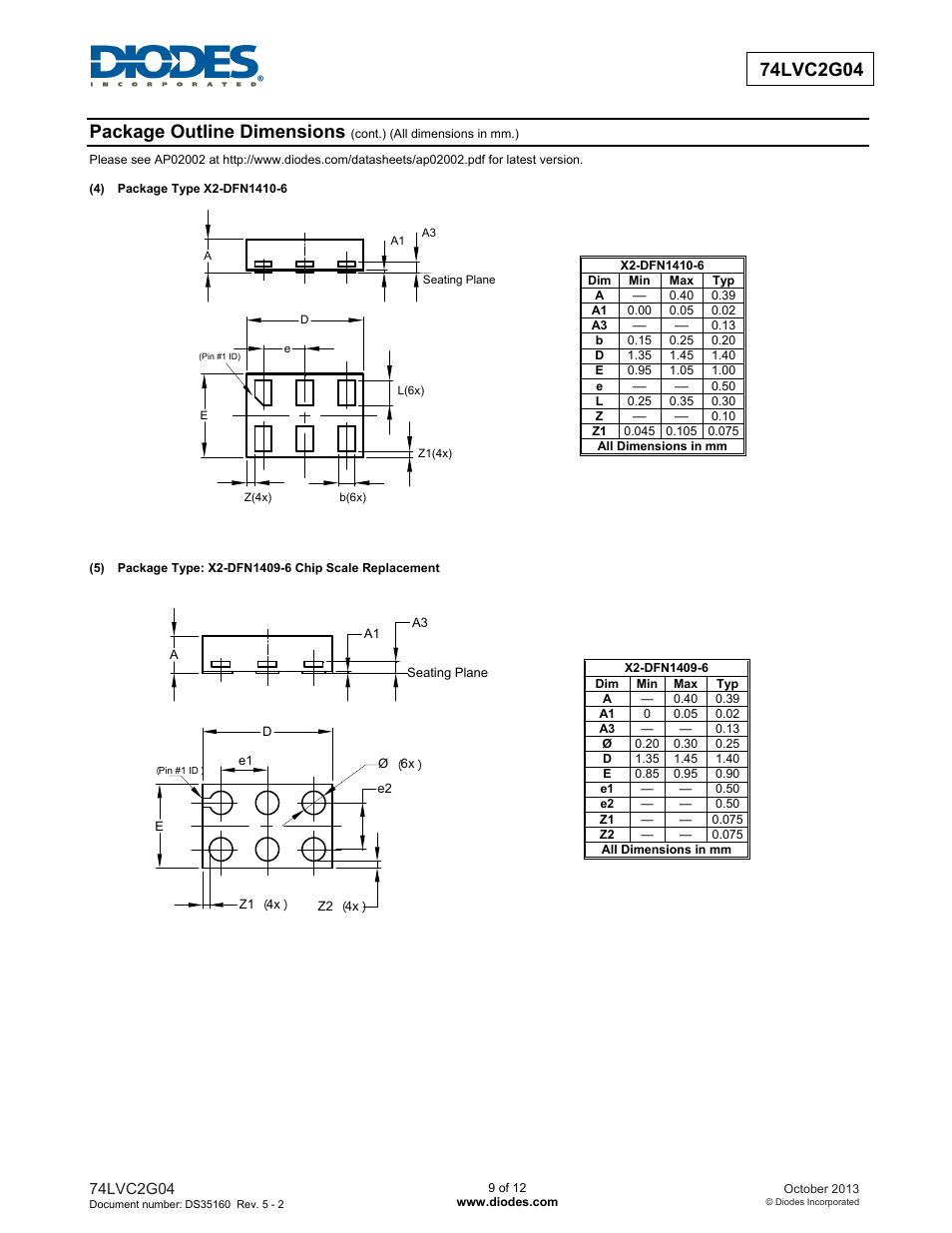 DIODES
INCORPORATED

74LVC2G04

Package Outline Dimensions (cont.) (All dimensions in mm.)

Please see AP02002 at http://www.diodes.com/datasheets/ap02002.pdf for latest version.

(4) Package Type X2-DFN1410-6

A A1 A3 Seating Plane D e (Pin #1 ID) E L(6x) Z1(4x) Z(4x) b(6x)

| X2-DFN1410-6 | | | |
|---|---|---|---|
| Dim | Min | Max | Typ |
| A | — | 0.40 | 0.39 |
| A1 | 0.00 | 0.05 | 0.02 |
| A3 | — | — | 0.13 |
| b | 0.15 | 0.25 | 0.20 |
| D | 1.35 | 1.45 | 1.40 |
| E | 0.95 | 1.05 | 1.00 |
| e | — | — | 0.50 |
| L | 0.25 | 0.35 | 0.30 |
| Z | — | — | 0.10 |
| Z1 | 0.045 | 0.105 | 0.075 |
| All Dimensions in mm | | | |

(5) Package Type: X2-DFN1409-6 Chip Scale Replacement

A A1 A3 Seating Plane D e1 (Pin #1 ID) Ø (6x) e2 E Z1 (4x) Z2 (4x)

| X2-DFN1409-6 | | | |
|---|---|---|---|
| Dim | Min | Max | Typ |
| A | — | 0.40 | 0.39 |
| A1 | 0 | 0.05 | 0.02 |
| A3 | — | — | 0.13 |
| Ø | 0.20 | 0.30 | 0.25 |
| D | 1.35 | 1.45 | 1.40 |
| E | 0.85 | 0.95 | 0.90 |
| e1 | — | — | 0.50 |
| e2 | — | — | 0.50 |
| Z1 | — | — | 0.075 |
| Z2 | — | — | 0.075 |
| All Dimensions in mm | | | |

74LVC2G04
Document number: DS35160 Rev. 5 - 2

9 of 12
www.diodes.com

October 2013
© Diodes Incorporated